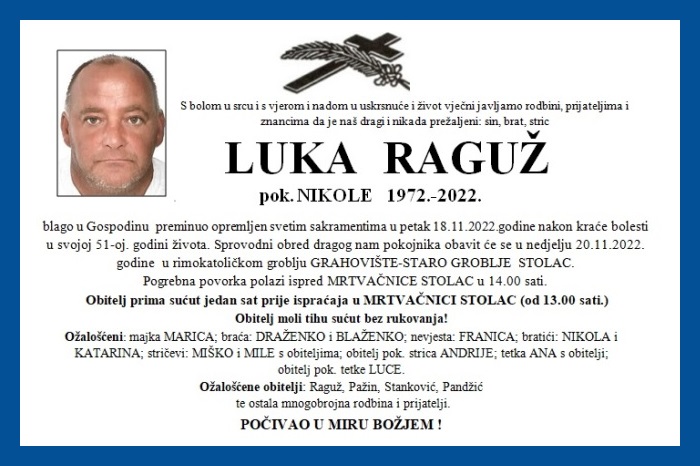 S bolom u srcu i s vjerom i nadom u uskrsnuće i život vječni javljamo rodbini, prijateljima i znancima da je naš dragi i nikada prežaljeni: sin, brat, stric

LUKA RAGUŽ

pok. NIKOLE 1972.-2022.

blago u Gospodinu preminuo opremljen svetim sakramentima u petak 18.11.2022.godine nakon kraće bolesti u svojoj 51-oj. godini života. Sprovodni obred dragog nam pokojnika obavit će se u nedjelju 20.11.2022. godine u rimokatoličkom groblju GRAHOVIŠTE-STARO GROBLJE STOLAC.
Pogrebna povorka polazi ispred MRTVAČNICE STOLAC u 14.00 sati.
Obitelj prima sućut jedan sat prije ispraćaja u MRTVAČNICI STOLAC (od 13.00 sati.)
Obitelj moli tihu sućut bez rukovanja!
Ožalošćeni: majka MARICA; braća: DRAŽENKO i BLAŽENKO; nevjesta: FRANICA; bratići: NIKOLA i KATARINA; stričevi: MIŠKO i MILE s obiteljima; obitelj pok. strica ANDRIJE; tetka ANA s obitelji; obitelj pok. tetke LUCE.
Ožalošćene obitelji: Raguž, Pažin, Stanković, Pandžić te ostala mnogobrojna rodbina i prijatelji.
POČIVAO U MIRU BOŽJEM !